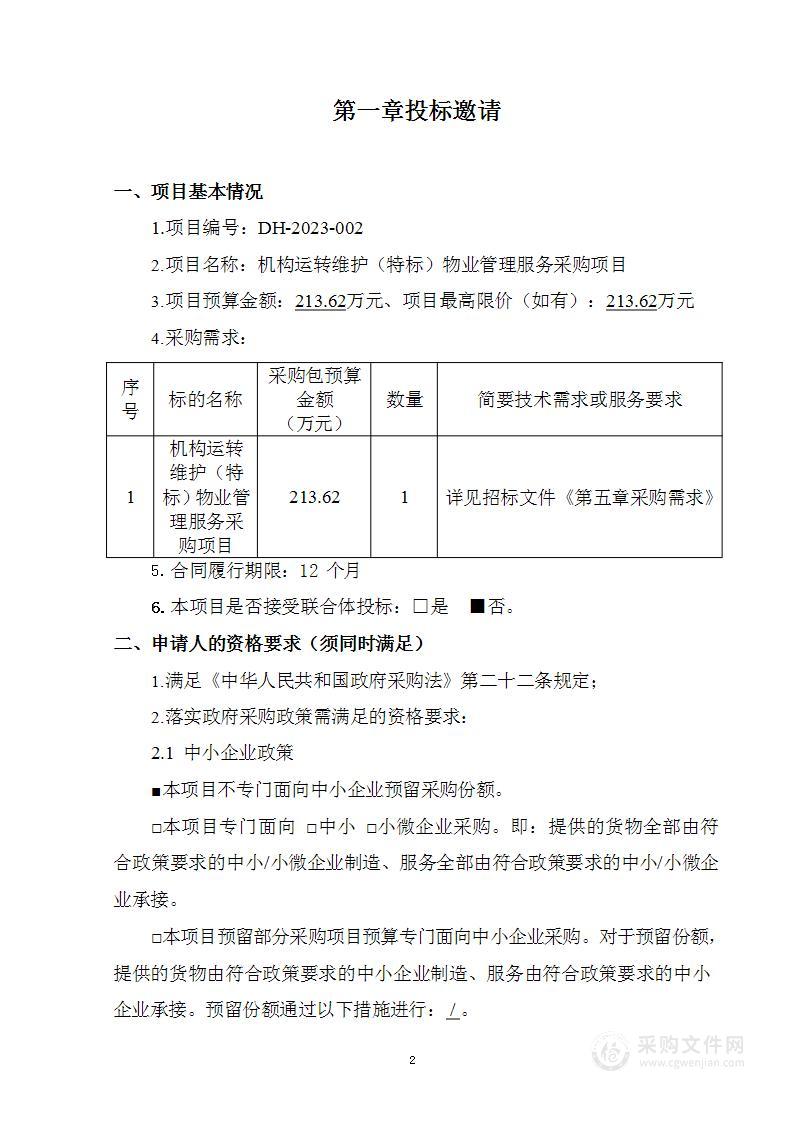 第一章投标邀请

一、项目基本情况

1.项目编号：DH-2023-002

2.项目名称：机构运转维护（特标）物业管理服务采购项目

3.项目预算金额：213.62万元、项目最高限价（如有）：213.62万元

4.采购需求：

| 序号 | 标的名称 | 采购包预算金额（万元） | 数量 | 简要技术需求或服务要求 |
|---|---|---|---|---|
| 1 | 机构运转维护（特标）物业管理服务采购项目 | 213.62 | 1 | 详见招标文件《第五章采购需求》 |

5. 合同履行期限：12 个月

6. 本项目是否接受联合体投标：□是 ■否。

二、申请人的资格要求（须同时满足）

1.满足《中华人民共和国政府采购法》第二十二条规定；

2.落实政府采购政策需满足的资格要求：

2.1 中小企业政策

■本项目不专门面向中小企业预留采购份额。

□本项目专门面向 □中小 □小微企业采购。即：提供的货物全部由符合政策要求的中小/小微企业制造、服务全部由符合政策要求的中小/小微企业承接。

□本项目预留部分采购项目预算专门面向中小企业采购。对于预留份额，提供的货物由符合政策要求的中小企业制造、服务由符合政策要求的中小企业承接。预留份额通过以下措施进行：/。

2

采购文件网
www.cgwenjian.com